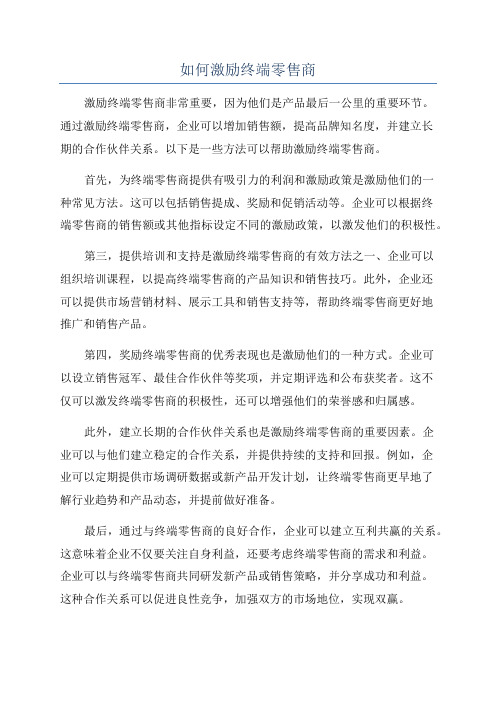 如何激励终端零售商

激励终端零售商非常重要，因为他们是产品最后一公里的重要环节。通过激励终端零售商，企业可以增加销售额，提高品牌知名度，并建立长期的合作伙伴关系。以下是一些方法可以帮助激励终端零售商。

首先，为终端零售商提供有吸引力的利润和激励政策是激励他们的一种常见方法。这可以包括销售提成、奖励和促销活动等。企业可以根据终端零售商的销售额或其他指标设定不同的激励政策，以激发他们的积极性。

第三，提供培训和支持是激励终端零售商的有效方法之一、企业可以组织培训课程，以提高终端零售商的产品知识和销售技巧。此外，企业还可以提供市场营销材料、展示工具和销售支持等，帮助终端零售商更好地推广和销售产品。

第四，奖励终端零售商的优秀表现也是激励他们的一种方式。企业可以设立销售冠军、最佳合作伙伴等奖项，并定期评选和公布获奖者。这不仅可以激发终端零售商的积极性，还可以增强他们的荣誉感和归属感。

此外，建立长期的合作伙伴关系也是激励终端零售商的重要因素。企业可以与他们建立稳定的合作关系，并提供持续的支持和回报。例如，企业可以定期提供市场调研数据或新产品开发计划，让终端零售商更早地了解行业趋势和产品动态，并提前做好准备。

最后，通过与终端零售商的良好合作，企业可以建立互利共赢的关系。这意味着企业不仅要关注自身利益，还要考虑终端零售商的需求和利益。企业可以与终端零售商共同研发新产品或销售策略，并分享成功和利益。这种合作关系可以促进良性竞争，加强双方的市场地位，实现双赢。